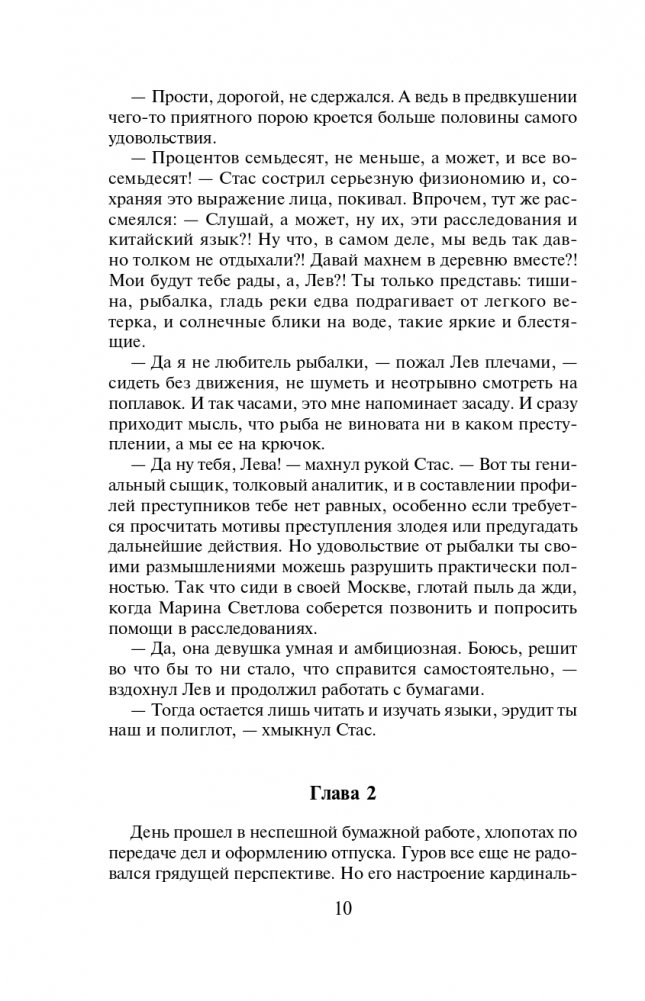 — Прости, дорогой, не сдержался. А ведь в предвкушении чего-то приятного порою кроется больше половины самого удовольствия.

— Процентов семьдесят, не меньше, а может, и все восемьдесят! — Стас сострил серьезную физиономию и, сохраняя это выражение лица, покивал. Впрочем, тут же рассмеялся: — Слушай, а может, ну их, эти расследования и китайский язык?! Ну что, в самом деле, мы ведь так давно толком не отдыхали?! Давай махнем в деревню вместе?! Мои будут тебе рады, а, Лев?! Ты только представь: тишина, рыбалка, гладь реки едва подрагивает от легкого ветерка, и солнечные блики на воде, такие яркие и блестящие.

— Да я не любитель рыбалки, — пожал Лев плечами, — сидеть без движения, не шуметь и неотрывно смотреть на поплавок. И так часами, это мне напоминает засаду. И сразу приходит мысль, что рыба не виновата ни в каком преступлении, а мы ее на крючок.

— Да ну тебя, Лева! — махнул рукой Стас. — Вот ты гениальный сыщик, толковый аналитик, и в составлении профилей преступников тебе нет равных, особенно если требуется просчитать мотивы преступления злодея или предугадать дальнейшие действия. Но удовольствие от рыбалки ты своими размышлениями можешь разрушить практически полностью. Так что сиди в своей Москве, глотай пыль да жди, когда Марина Светлова соберется позвонить и попросить помощи в расследованиях.

— Да, она девушка умная и амбициозная. Боюсь, решит во что бы то ни стало, что справится самостоятельно, — вздохнул Лев и продолжил работать с бумагами.

— Тогда остается лишь читать и изучать языки, эрудит ты наш и полиглот, — хмыкнул Стас.

Глава 2

День прошел в неспешной бумажной работе, хлопотах по передаче дел и оформлению отпуска. Гуров все еще не радовался грядущей перспективе. Но его настроение кардиналь-

10